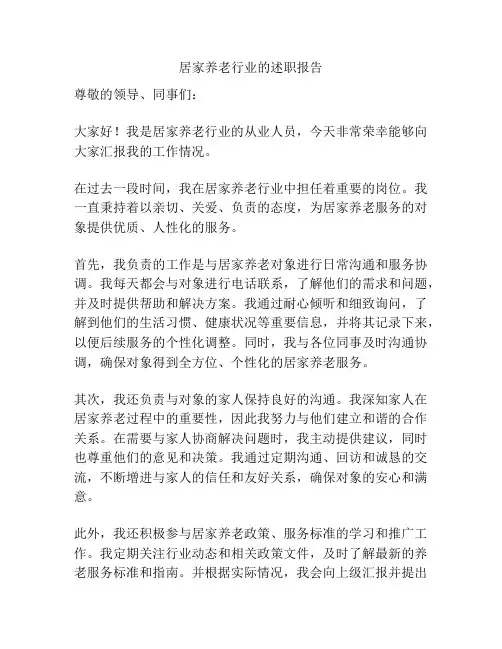 居家养老行业的述职报告

尊敬的领导、同事们：

大家好！我是居家养老行业的从业人员，今天非常荣幸能够向大家汇报我的工作情况。

在过去一段时间，我在居家养老行业中担任着重要的岗位。我一直秉持着以亲切、关爱、负责的态度，为居家养老服务的对象提供优质、人性化的服务。

首先，我负责的工作是与居家养老对象进行日常沟通和服务协调。我每天都会与对象进行电话联系，了解他们的需求和问题，并及时提供帮助和解决方案。我通过耐心倾听和细致询问，了解到他们的生活习惯、健康状况等重要信息，并将其记录下来，以便后续服务的个性化调整。同时，我与各位同事及时沟通协调，确保对象得到全方位、个性化的居家养老服务。

其次，我还负责与对象的家人保持良好的沟通。我深知家人在居家养老过程中的重要性，因此我努力与他们建立和谐的合作关系。在需要与家人协商解决问题时，我主动提供建议，同时也尊重他们的意见和决策。我通过定期沟通、回访和诚恳的交流，不断增进与家人的信任和友好关系，确保对象的安心和满意。

此外，我还积极参与居家养老政策、服务标准的学习和推广工作。我定期关注行业动态和相关政策文件，及时了解最新的养老服务标准和指南。并根据实际情况，我会向上级汇报并提出